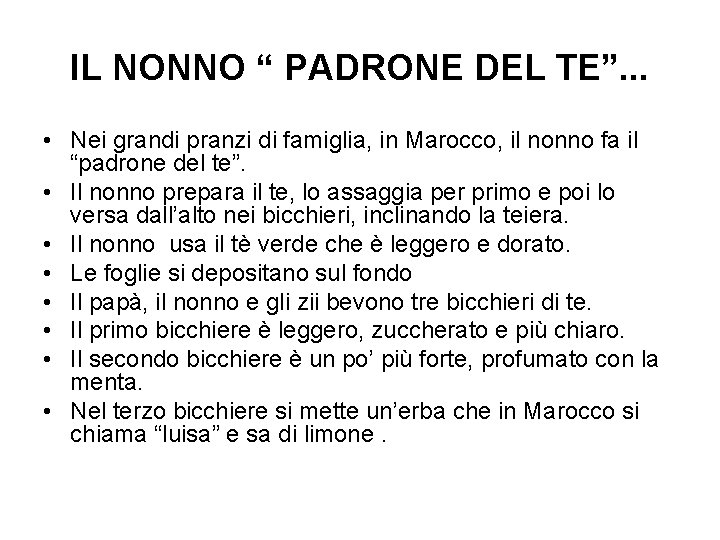 IL NONNO “ PADRONE DEL TE”...

• Nei grandi pranzi di famiglia, in Marocco, il nonno fa il “padrone del te”.
• Il nonno prepara il te, lo assaggia per primo e poi lo versa dall’alto nei bicchieri, inclinando la teiera.
• Il nonno usa il tè verde che è leggero e dorato.
• Le foglie si depositano sul fondo
• Il papà, il nonno e gli zii bevono tre bicchieri di te.
• Il primo bicchiere è leggero, zuccherato e più chiaro.
• Il secondo bicchiere è un po’ più forte, profumato con la menta.
• Nel terzo bicchiere si mette un’erba che in Marocco si chiama “luisa” e sa di limone .